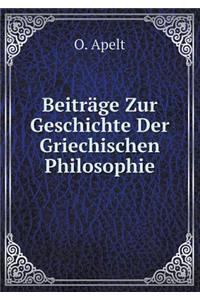 O. Apelt

Beiträge Zur Geschichte Der Griechischen Philosophie